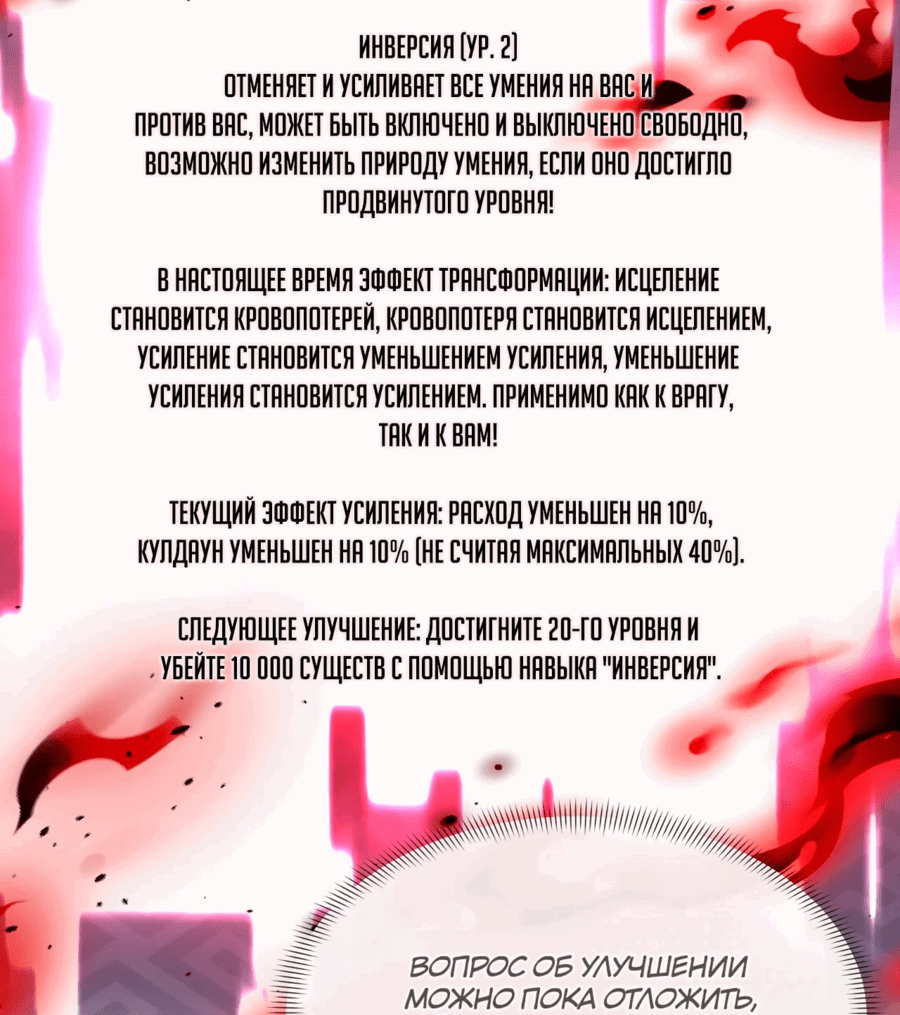 ИНВЕРСИЯ (УР. 2)
ОТМЕНЯЕТ И УСИЛИВАЕТ ВСЕ УМЕНИЯ НА ВАС И ПРОТИВ ВАС, МОЖЕТ БЫТЬ ВКЛЮЧЕНО И ВЫКЛЮЧЕНО СВОБОДНО, ВОЗМОЖНО ИЗМЕНИТЬ ПРИРОДУ УМЕНИЯ, ЕСЛИ ОНО ДОСТИГЛО ПРОДВИНУТОГО УРОВНЯ!

В НАСТОЯЩЕЕ ВРЕМЯ ЭФФЕКТ ТРАНСФОРМАЦИИ: ИСЦЕЛЕНИЕ СТАНОВИТСЯ КРОВОПОТЕРЕЙ, КРОВОПОТЕРЯ СТАНОВИТСЯ ИСЦЕЛЕНИЕМ, УСИЛЕНИЕ СТАНОВИТСЯ УМЕНЬШЕНИЕМ УСИЛЕНИЯ, УМЕНЬШЕНИЕ УСИЛЕНИЯ СТАНОВИТСЯ УСИЛЕНИЕМ. ПРИМЕНИМО КАК К ВРАГУ, ТАК И К ВАМ!

ТЕКУЩИЙ ЭФФЕКТ УСИЛЕНИЯ: РАСХОД УМЕНЬШЕН НА 10%, КУЛДАУН УМЕНЬШЕН НА 10% (НЕ СЧИТАЯ МАКСИМАЛЬНЫХ 40%).

СЛЕДУЮЩЕЕ УЛУЧШЕНИЕ: ДОСТИГНИТЕ 20-ГО УРОВНЯ И УБЕЙТЕ 10 000 СУЩЕСТВ С ПОМОЩЬЮ НАВЫКА "ИНВЕРСИЯ".

ВОПРОС ОБ УЛУЧШЕНИИ МОЖНО ПОКА ОТЛОЖИТЬ,